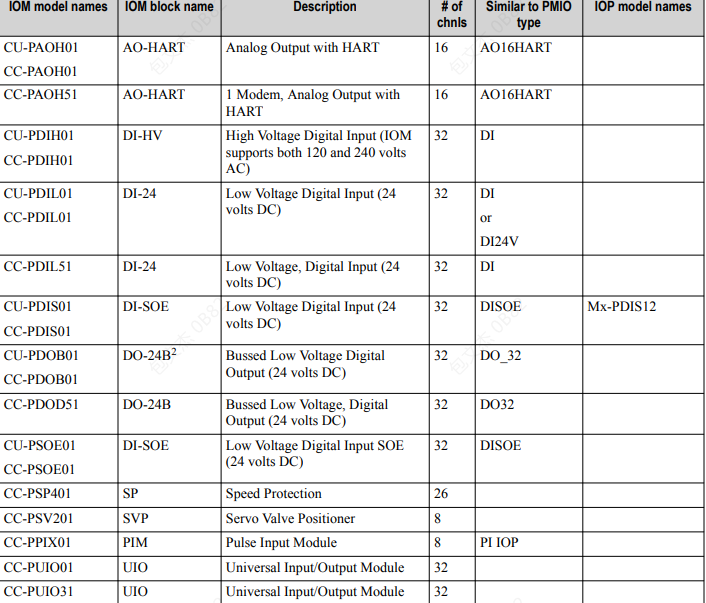 | IOM model names | IOM block name | Description | # of chnls | Similar to PMIO type | IOP model names |
|---|---|---|---|---|---|
| CU-PAOH01 CC-PAOH01 | AO-HART | Analog Output with HART | 16 | AO16HART | |
| CC-PAOH51 | AO-HART | 1 Modem, Analog Output with HART | 16 | AO16HART | |
| CU-PDIH01 CC-PDIH01 | DI-HV | High Voltage Digital Input (IOM supports both 120 and 240 volts AC) | 32 | DI | |
| CU-PDIL01 CC-PDIL01 | DI-24 | Low Voltage Digital Input (24 volts DC) | 32 | DI or DI24V | |
| CC-PDIL51 | DI-24 | Low Voltage, Digital Input (24 volts DC) | 32 | DI | |
| CU-PDIS01 CC-PDIS01 | DI-SOE | Low Voltage Digital Input (24 volts DC) | 32 | DISOE | Mx-PDIS12 |
| CU-PDOB01 CC-PDOB01 | DO-24B$^2$ | Bussed Low Voltage Digital Output (24 volts DC) | 32 | DO_32 | |
| CC-PDOD51 | DO-24B | Bussed Low Voltage, Digital Output (24 volts DC) | 32 | DO32 | |
| CU-PSOE01 CC-PSOE01 | DI-SOE | Low Voltage Digital Input SOE (24 volts DC) | 32 | DISOE | |
| CC-PSP401 | SP | Speed Protection | 26 | | |
| CC-PSV201 | SVP | Servo Valve Positioner | 8 | | |
| CC-PPIX01 | PIM | Pulse Input Module | 8 | PI IOP | |
| CC-PUIO01 | UIO | Universal Input/Output Module | 32 | | |
| CC-PUIO31 | UIO | Universal Input/Output Module | 32 | | |